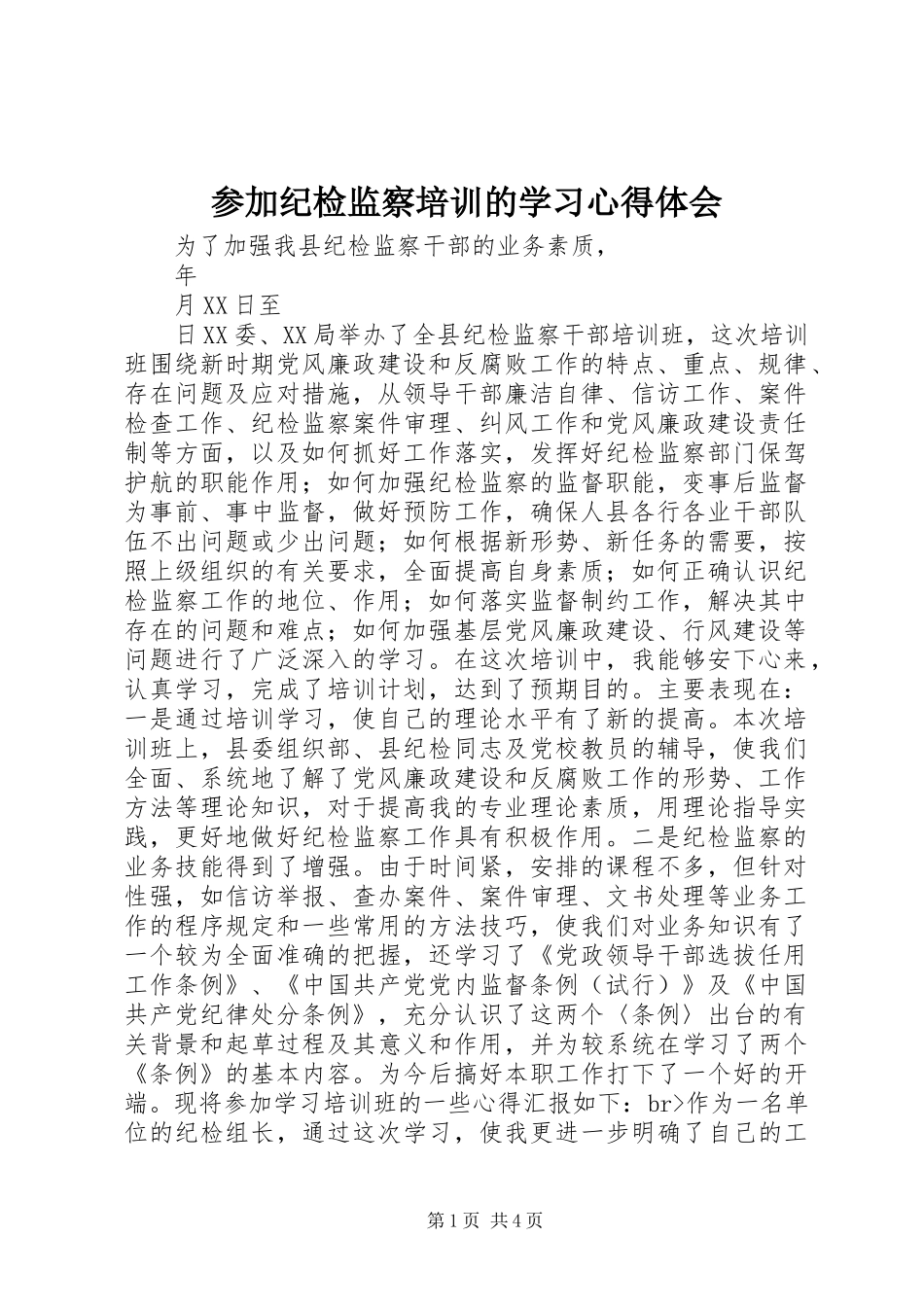 参加纪检监察培训的学习心得体会

为了加强我县纪检监察干部的业务素质，

年

月XX日至

日XX委、XX局举办了全县纪检监察干部培训班，这次培训班围绕新时期党风廉政建设和反腐败工作的特点、重点、规律、存在问题及应对措施，从领导干部廉洁自律、信访工作、案件检查工作、纪检监察案件审理、纠风工作和党风廉政建设责任制等方面，以及如何抓好工作落实，发挥好纪检监察部门保驾护航的职能作用；如何加强纪检监察的监督职能，变事后监督为事前、事中监督，做好预防工作，确保人县各行各业干部队伍不出问题或少出问题；如何根据新形势、新任务的需要，按照上级组织的有关要求，全面提高自身素质；如何正确认识纪检监察工作的地位、作用；如何落实监督制约工作，解决其中存在的问题和难点；如何加强基层党风廉政建设、行风建设等问题进行了广泛深入的学习。在这次培训中，我能够安下心来，认真学习，完成了培训计划，达到了预期目的。主要表现在：一是通过培训学习，使自己的理论水平有了新的提高。本次培训班上，县委组织部、县纪检同志及党校教员的辅导，使我们全面、系统地了解了党风廉政建设和反腐败工作的形势、工作方法等理论知识，对于提高我的专业理论素质，用理论指导实践，更好地做好纪检监察工作具有积极作用。二是纪检监察的业务技能得到了增强。由于时间紧，安排的课程不多，但针对性强，如信访举报、查办案件、案件审理、文书处理等业务工作的程序规定和一些常用的方法技巧，使我们对业务知识有了一个较为全面准确的把握，还学习了《党政领导干部选拔任用工作条例》、《中国共产党党内监督条例（试行）》及《中国共产党纪律处分条例》，充分认识了这两个〈条例〉出台的有关背景和起草过程及其意义和作用，并为较系统在学习了两个《条例》的基本内容。为今后搞好本职工作打下了一个好的开端。现将参加学习培训班的一些心得汇报如下：br>作为一名单位的纪检组长，通过这次学习，使我更进一步明确了自己的工

第1页 共4页